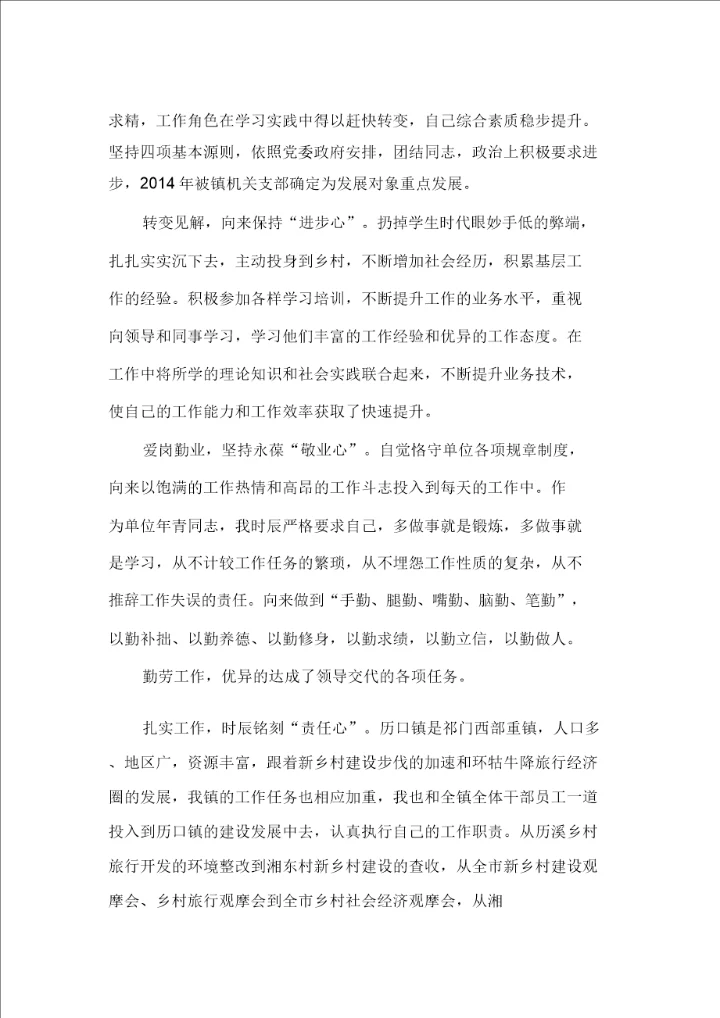 求精，工作角色在学习实践中得以赶快转变，自己综合素质稳步提升。坚持四项基本源则，依照党委政府安排，团结同志，政治上积极要求进步，2014 年被镇机关支部确定为发展对象重点发展。

转变见解，向来保持“进步心”。扔掉学生时代眼妙手低的弊端，扎扎实实沉下去，主动投身到乡村，不断增加社会经历，积累基层工作的经验。积极参加各样学习培训，不断提升工作的业务水平，重视向领导和同事学习，学习他们丰富的工作经验和优异的工作态度。在工作中将所学的理论知识和社会实践联合起来，不断提升业务技术，使自己的工作能力和工作效率获取了快速提升。

爱岗勤业，坚持永葆“敬业心”。自觉恪守单位各项规章制度，向来以饱满的工作热情和高昂的工作斗志投入到每天的工作中。作为单位年青同志，我时辰严格要求自己，多做事就是锻炼，多做事就是学习，从不计较工作任务的繁琐，从不埋怨工作性质的复杂，从不推辞工作失误的责任。向来做到“手勤、腿勤、嘴勤、脑勤、笔勤”，以勤补拙、以勤养德、以勤修身，以勤求绩，以勤立信，以勤做人。

勤劳工作，优异的达成了领导交代的各项任务。

扎实工作，时辰铭刻“责任心”。历口镇是祁门西部重镇，人口多、地区广，资源丰富，跟着新乡村建设步伐的加速和环牯牛降旅行经济圈的发展，我镇的工作任务也相应加重，我也和全镇全体干部员工一道投入到历口镇的建设发展中去，认真执行自己的工作职责。从历溪乡村旅行开发的环境整改到湘东村新乡村建设的查收，从全市新乡村建设观摩会、乡村旅行观摩会到全市乡村社会经济观摩会，从湘